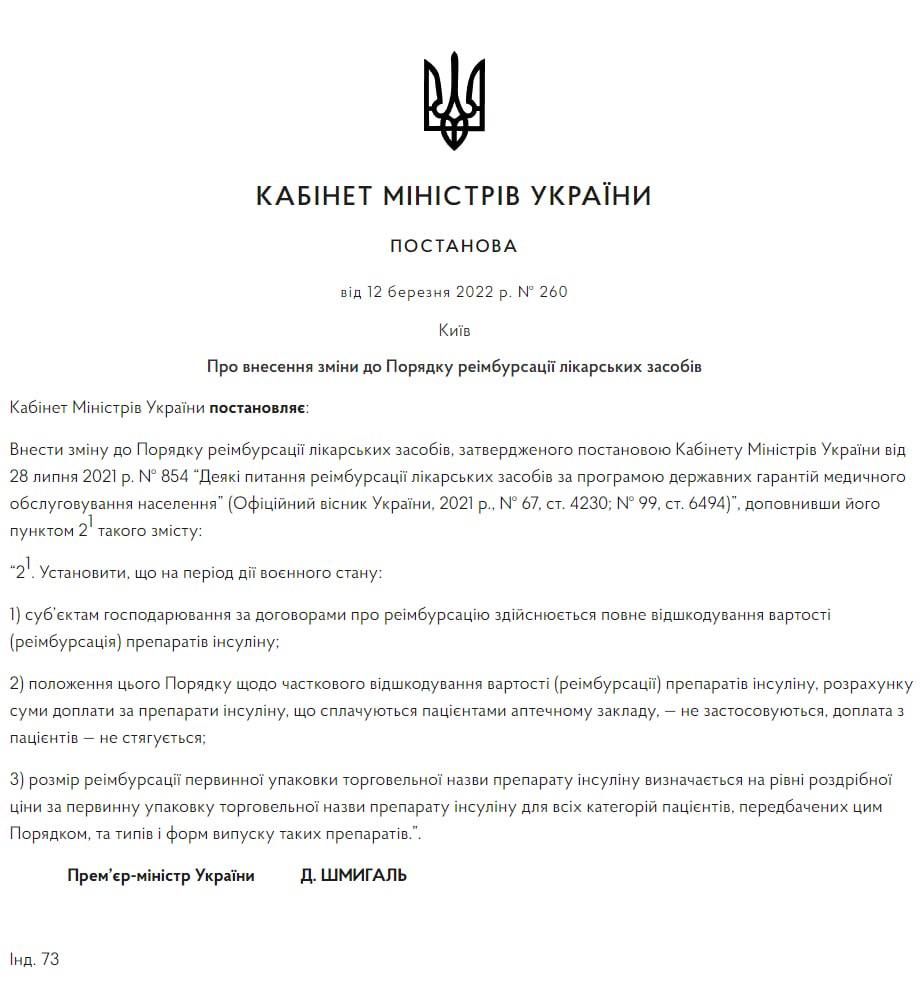 КАБІНЕТ МІНІСТРІВ УКРАЇНИ

ПОСТАНОВА

від 12 березня 2022 р. № 260

Київ

Про внесення зміни до Порядку реімбурсації лікарських засобів

Кабінет Міністрів України постановляє:

Внести зміну до Порядку реімбурсації лікарських засобів, затвердженого постановою Кабінету Міністрів України від 28 липня 2021 р. № 854 “Деякі питання реімбурсації лікарських засобів за програмою державних гарантій медичного обслуговування населення” (Офіційний вісник України, 2021 р., № 67, ст. 4230; № 99, ст. 6494)”, доповнивши його пунктом $2^1$ такого змісту:

“$2^1$. Установити, що на період дії воєнного стану:

1) суб’єктам господарювання за договорами про реімбурсацію здійснюється повне відшкодування вартості (реімбурсація) препаратів інсуліну;

2) положення цього Порядку щодо часткового відшкодування вартості (реімбурсації) препаратів інсуліну, розрахунку суми доплати за препарати інсуліну, що сплачуються пацієнтами аптечному закладу, — не застосовуються, доплата з пацієнтів — не стягується;

3) розмір реімбурсації первинної упаковки торговельної назви препарату інсуліну визначається на рівні роздрібної ціни за первинну упаковку торговельної назви препарату інсуліну для всіх категорій пацієнтів, передбачених цим Порядком, та типів і форм випуску таких препаратів.”.

Прем’єр-міністр України Д. ШМИГАЛЬ

Інд. 73